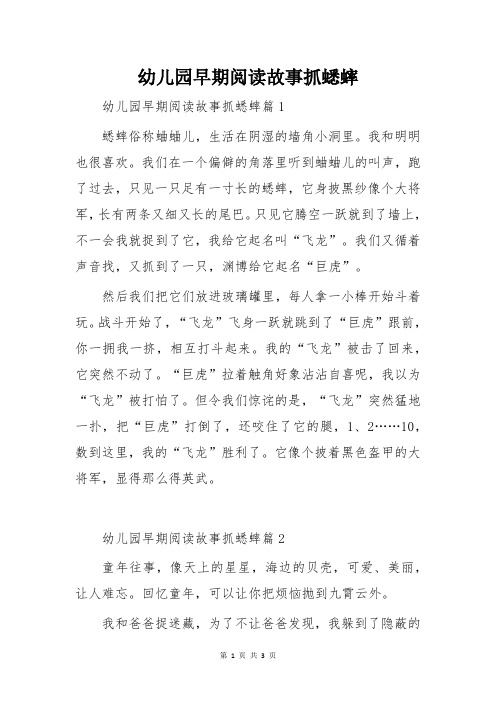 幼儿园早期阅读故事抓蟋蟀

幼儿园早期阅读故事抓蟋蟀篇1

蟋蟀俗称蛐蛐儿，生活在阴湿的墙角小洞里。我和明明也很喜欢。我们在一个偏僻的角落里听到蛐蛐儿的叫声，跑了过去，只见一只足有一寸长的蟋蟀，它身披黑纱像个大将军，长有两条又细又长的尾巴。只见它腾空一跃就到了墙上，不一会我就捉到了它，我给它起名叫“飞龙”。我们又循着声音找，又抓到了一只，渊博给它起名“巨虎”。

然后我们把它们放进玻璃罐里，每人拿一小棒开始斗着玩。战斗开始了，“飞龙”飞身一跃就跳到了“巨虎”跟前，你一拥我一挤，相互打斗起来。我的“飞龙”被击了回来，它突然不动了。“巨虎”拉着触角好象沾沾自喜呢，我以为“飞龙”被打怕了。但令我们惊诧的是，“飞龙”突然猛地一扑，把“巨虎”打倒了，还咬住了它的腿，1、2……10，数到这里，我的“飞龙”胜利了。它像个披着黑色盔甲的大将军，显得那么得英武。

幼儿园早期阅读故事抓蟋蟀篇2

童年往事，像天上的星星，海边的贝壳，可爱、美丽，让人难忘。回忆童年，可以让你把烦恼抛到九霄云外。

我和爸爸捉迷藏，为了不让爸爸发现，我躲到了隐蔽的

第 1 页 共 3 页